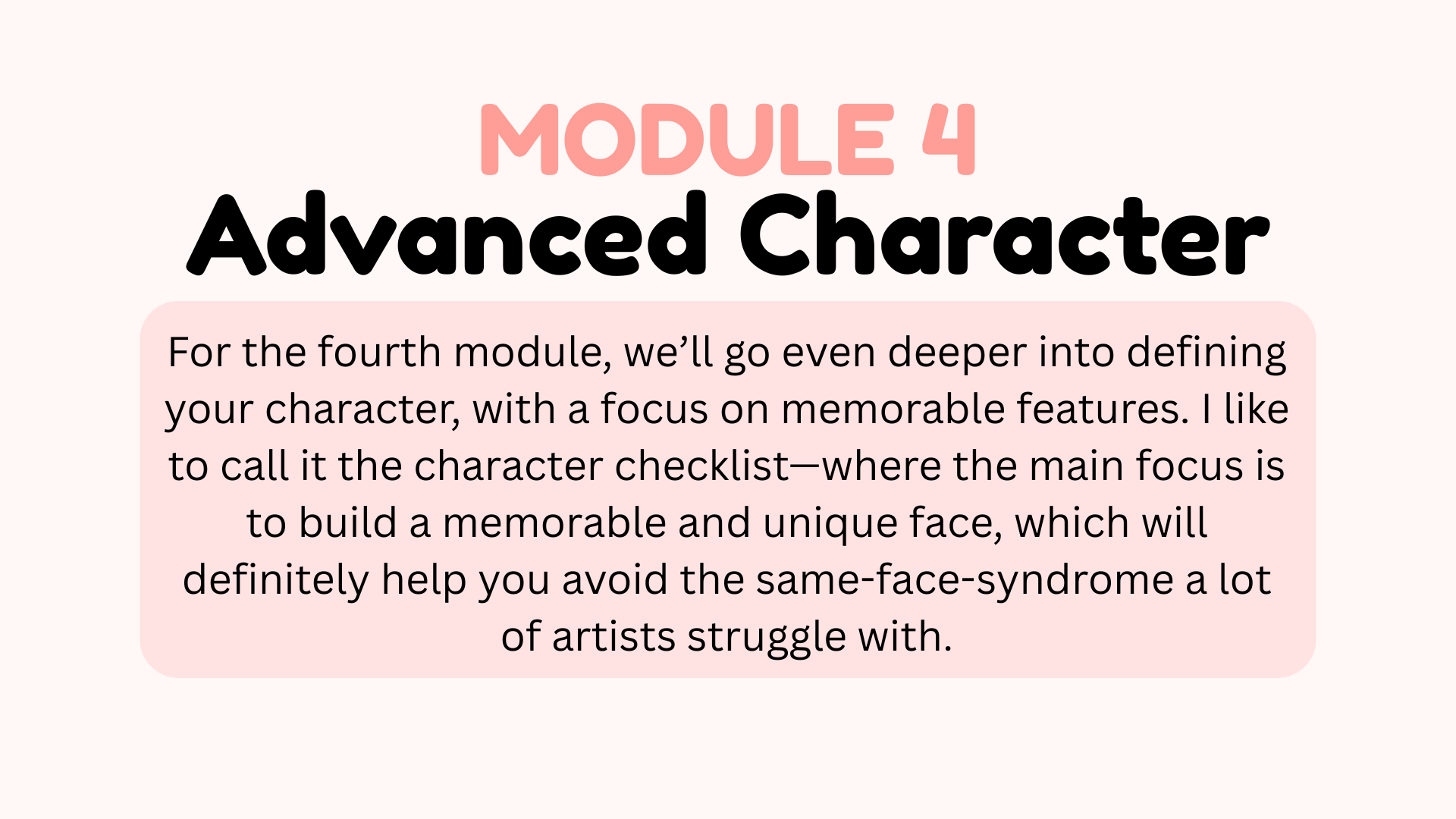 MODULE 4
Advanced Character

For the fourth module, we'll go even deeper into defining your character, with a focus on memorable features. I like to call it the character checklist—where the main focus is to build a memorable and unique face, which will definitely help you avoid the same-face-syndrome a lot of artists struggle with.